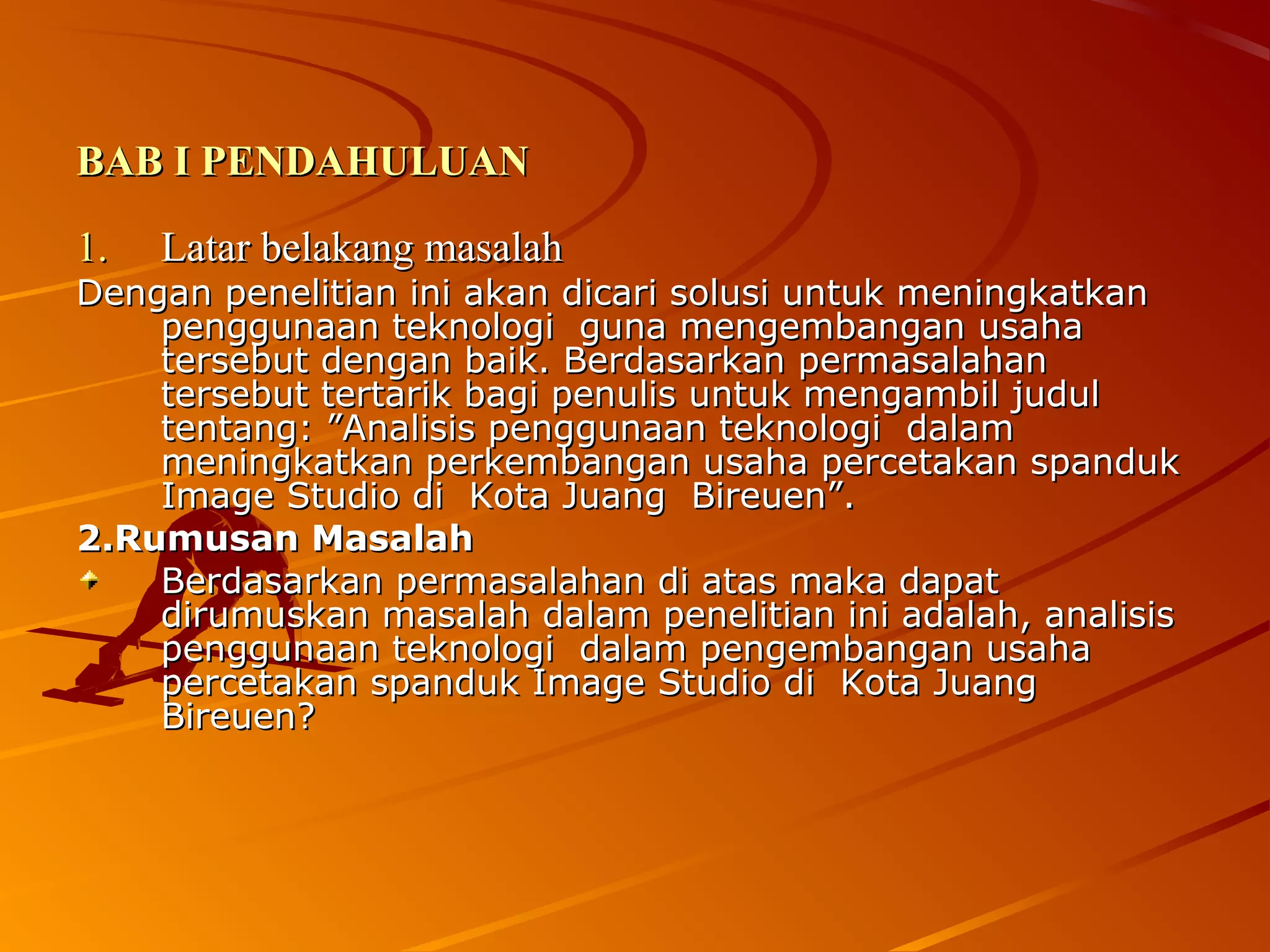 BAB I PENDAHULUAN

1. Latar belakang masalah

Dengan penelitian ini akan dicari solusi untuk meningkatkan penggunaan teknologi guna mengembangan usaha tersebut dengan baik. Berdasarkan permasalahan tersebut tertarik bagi penulis untuk mengambil judul tentang: ”Analisis penggunaan teknologi dalam meningkatkan perkembangan usaha percetakan spanduk Image Studio di Kota Juang Bireuen”.

2.Rumusan Masalah

Berdasarkan permasalahan di atas maka dapat dirumuskan masalah dalam penelitian ini adalah, analisis penggunaan teknologi dalam pengembangan usaha percetakan spanduk Image Studio di Kota Juang Bireuen?